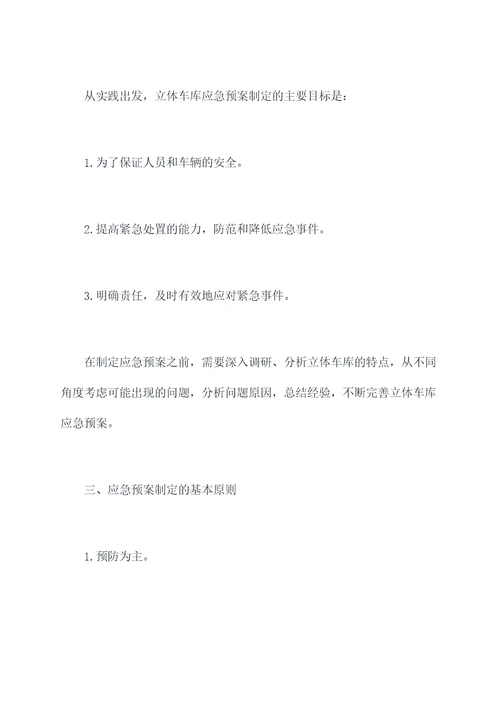 从实践出发，立体车库应急预案制定的主要目标是：

1.为了保证人员和车辆的安全。

2.提高紧急处置的能力，防范和降低应急事件。

3.明确责任，及时有效地应对紧急事件。

在制定应急预案之前，需要深入调研、分析立体车库的特点，从不同角度考虑可能出现的问题，分析问题原因，总结经验，不断完善立体车库应急预案。

三、应急预案制定的基本原则

1.预防为主。